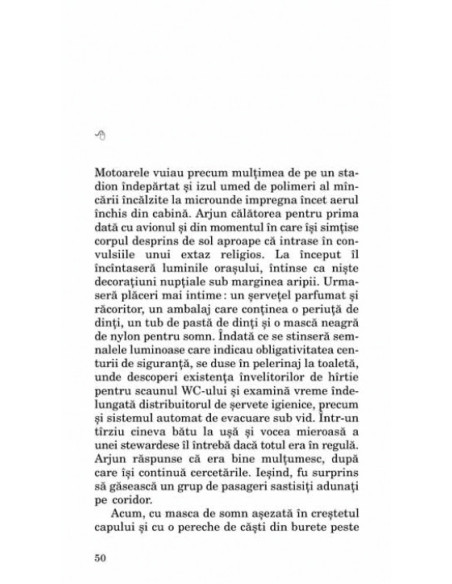 Motoarele vuiau precum mulțimea de pe un stadion îndepărtat și izul umed de polimeri al mîncării încălzite la microunde impregna încet aerul închis din cabină. Arjun călătorea pentru prima dată cu avionul și din momentul în care își simțise corpul desprins de sol aproape că intrase în convulsiile unui extaz religios. La început îl încîntaseră luminile orașului, întinse ca niște decorațiuni nupțiale sub marginea aripii. Urmaseră plăceri mai intime: un șervețel parfumat și răcoritor, un ambalaj care conținea o periuță de dinți, un tub de pastă de dinți și o mască neagră de nylon pentru somn. Îndată ce se stinseră semnalele luminoase care indicau obligativitatea centurii de siguranță, se duse în pelerinaj la toaletă, unde descoperi existența învelitorilor de hîrtie pentru scaunul WC-ului și examină vreme îndelungată distribuitorul de șervete igienice, precum și sistemul automat de evacuare sub vid. Într-un tîrziu cineva bătu la ușă și vocea mieroasă a unei stewardese îl întrebă dacă totul era în regulă. Arjun răspunse că era bine mulțumesc, după care își continuă cercetările. Ieșind, fu surprins să găsească un grup de pasageri sastisiți adunați pe coridor.

Acum, cu masca de somn așezată în creștetul capului și cu o pereche de căști din burete peste

50